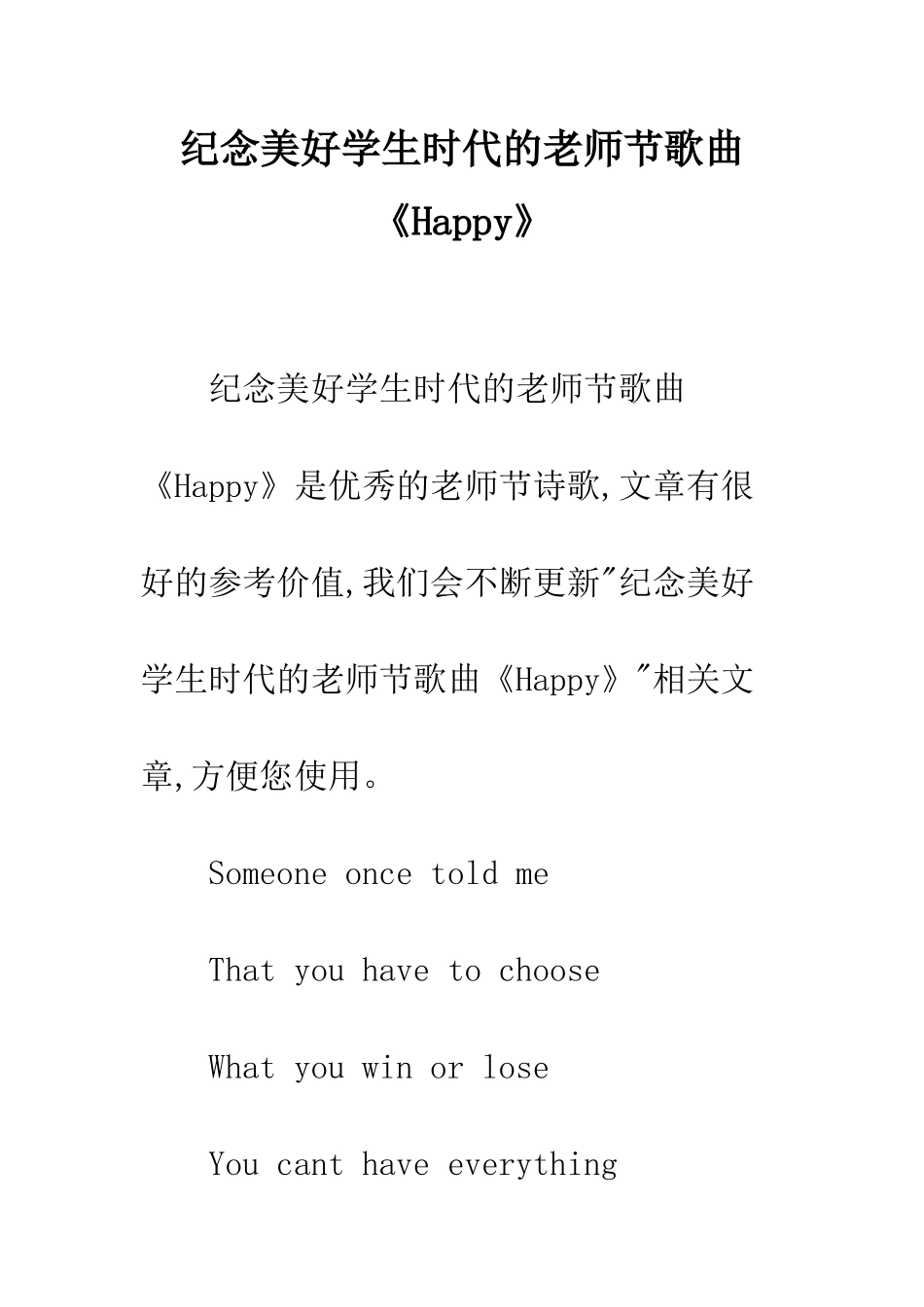 纪念美好学生时代的老师节歌曲《Happy》

纪念美好学生时代的老师节歌曲《Happy》是优秀的老师节诗歌,文章有很好的参考价值,我们会不断更新"纪念美好学生时代的老师节歌曲《Happy》"相关文章,方便您使用。

Someone once told me

That you have to choose

What you win or lose

You cant have everything